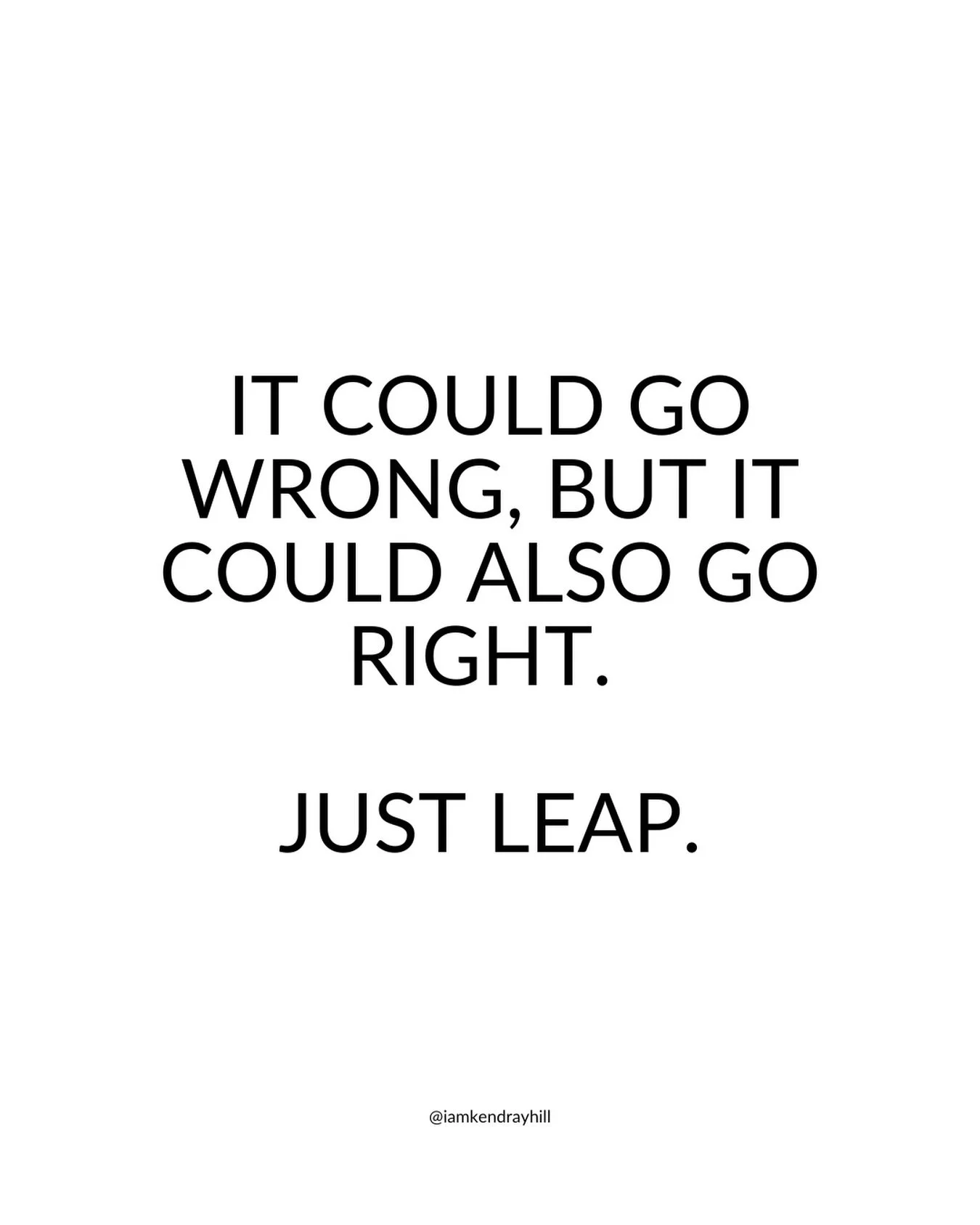 IT COULD GO WRONG, BUT IT COULD ALSO GO RIGHT.

JUST LEAP.

@iamkendrayhill